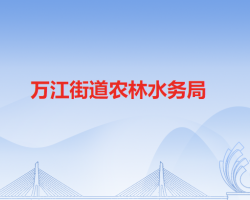 万江街道农林水务局